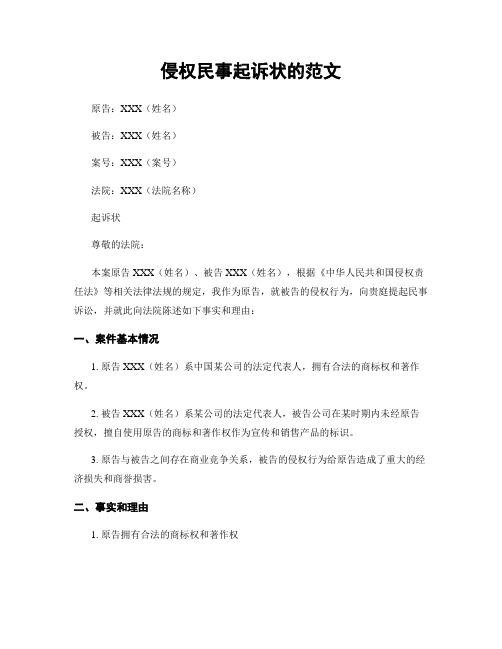 侵权民事起诉状的范文

原告：XXX（姓名）

被告：XXX（姓名）

案号：XXX（案号）

法院：XXX（法院名称）

起诉状

尊敬的法院：

本案原告 XXX（姓名）、被告 XXX（姓名），根据《中华人民共和国侵权责任法》等相关法律法规的规定，我作为原告，就被告的侵权行为，向贵庭提起民事诉讼，并就此向法院陈述如下事实和理由：

一、案件基本情况

1. 原告 XXX（姓名）系中国某公司的法定代表人，拥有合法的商标权和著作权。

2. 被告 XXX（姓名）系某公司的法定代表人，被告公司在某时期内未经原告授权，擅自使用原告的商标和著作权作为宣传和销售产品的标识。

3. 原告与被告之间存在商业竞争关系，被告的侵权行为给原告造成了重大的经济损失和商誉损害。

二、事实和理由

1. 原告拥有合法的商标权和著作权